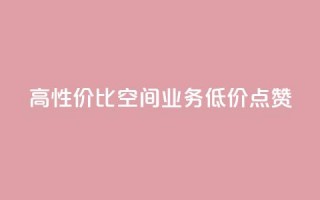 高性价比空间业务低价点赞